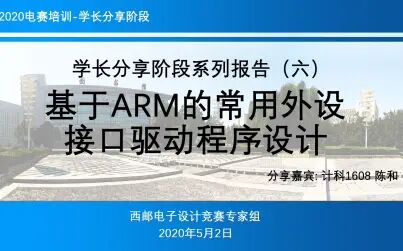 2020电赛培训-学长分享阶段

学长分享阶段系列报告（六）

基于ARM的常用外设接口驱动程序设计

分享嘉宾: 计科1608 陈和

西邮电子设计竞赛专家组
2020年5月2日